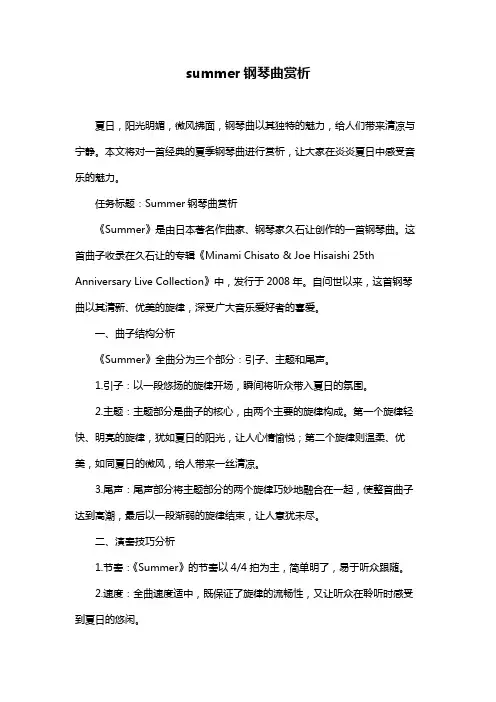 summer 钢琴曲赏析

夏日，阳光明媚，微风拂面，钢琴曲以其独特的魅力，给人们带来清凉与宁静。本文将对一首经典的夏季钢琴曲进行赏析，让大家在炎炎夏日中感受音乐的魅力。

任务标题：Summer 钢琴曲赏析

《Summer》是由日本著名作曲家、钢琴家久石让创作的一首钢琴曲。这首曲子收录在久石让的专辑《Minami Chisato & Joe Hisaishi 25th Anniversary Live Collection》中，发行于 2008 年。自问世以来，这首钢琴曲以其清新、优美的旋律，深受广大音乐爱好者的喜爱。

一、曲子结构分析

《Summer》全曲分为三个部分：引子、主题和尾声。

1.引子：以一段悠扬的旋律开场，瞬间将听众带入夏日的氛围。

2.主题：主题部分是曲子的核心，由两个主要的旋律构成。第一个旋律轻快、明亮的旋律，犹如夏日的阳光，让人心情愉悦；第二个旋律则温柔、优美，如同夏日的微风，给人带来一丝清凉。

3.尾声：尾声部分将主题部分的两个旋律巧妙地融合在一起，使整首曲子达到高潮，最后以一段渐弱的旋律结束，让人意犹未尽。

二、演奏技巧分析

1.节奏：《Summer》的节奏以 4/4 拍为主，简单明了，易于听众跟随。

2.速度：全曲速度适中，既保证了旋律的流畅性，又让听众在聆听时感受到夏日的悠闲。